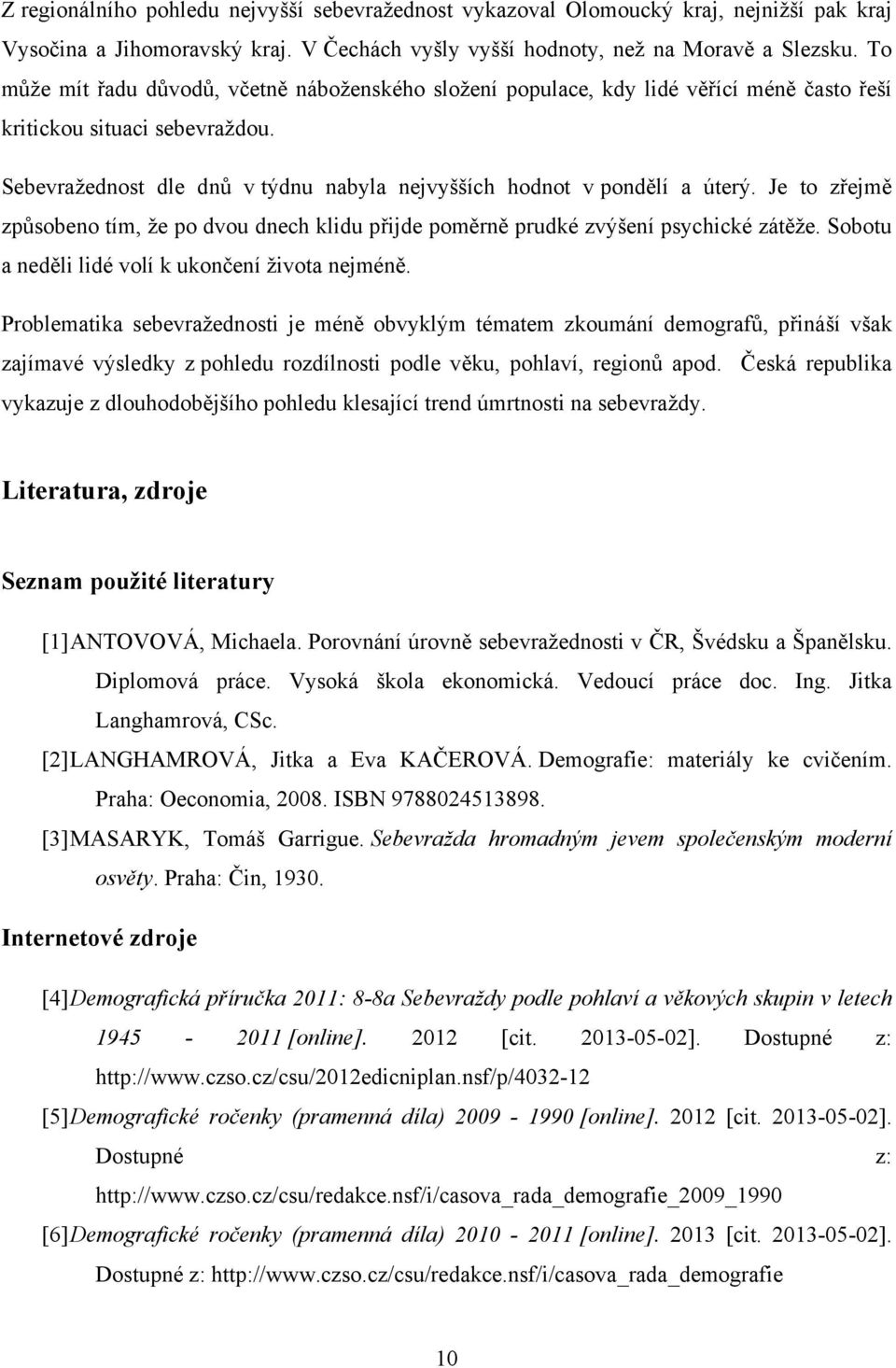 Z regionálního pohledu nejvyšší sebevražednost vykazoval Olomoucký kraj, nejnižší pak kraj Vysočina a Jihomoravský kraj. V Čechách vyšly vyšší hodnoty, než na Moravě a Slezsku. To může mít řadu důvodů, včetně náboženského složení populace, kdy lidé věřící méně často řeší kritickou situaci sebevraždou.

Sebevražednost dle dnů v týdnu nabyla nejvyšších hodnot v pondělí a úterý. Je to zřejmě způsobeno tím, že po dvou dnech klidu přijde poměrně prudké zvýšení psychické zátěže. Sobotu a neděli lidé volí k ukončení života nejméně.

Problematika sebevražednosti je méně obvyklým tématem zkoumání demografů, přináší však zajímavé výsledky z pohledu rozdílnosti podle věku, pohlaví, regionů apod. Česká republika vykazuje z dlouhodobějšího pohledu klesající trend úmrtnosti na sebevraždy.

Literatura, zdroje

Seznam použité literatury

[1]ANTOVOVÁ, Michaela. Porovnání úrovně sebevražednosti v ČR, Švédsku a Španělsku. Diplomová práce. Vysoká škola ekonomická. Vedoucí práce doc. Ing. Jitka Langhamrová, CSc.

[2]LANGHAMROVÁ, Jitka a Eva KAČEROVÁ. Demografie: materiály ke cvičením. Praha: Oeconomia, 2008. ISBN 9788024513898.

[3]MASARYK, Tomáš Garrigue. Sebevražda hromadným jevem společenským moderní osvěty. Praha: Čin, 1930.

Internetové zdroje

[4]Demografická příručka 2011: 8-8a Sebevraždy podle pohlaví a věkových skupin v letech 1945 - 2011 [online]. 2012 [cit. 2013-05-02]. Dostupné z: http://www.czso.cz/csu/2012edicniplan.nsf/p/4032-12

[5]Demografické ročenky (pramenná díla) 2009 - 1990 [online]. 2012 [cit. 2013-05-02]. Dostupné z: http://www.czso.cz/csu/redakce.nsf/i/casova_rada_demografie_2009_1990

[6]Demografické ročenky (pramenná díla) 2010 - 2011 [online]. 2013 [cit. 2013-05-02]. Dostupné z: http://www.czso.cz/csu/redakce.nsf/i/casova_rada_demografie

10